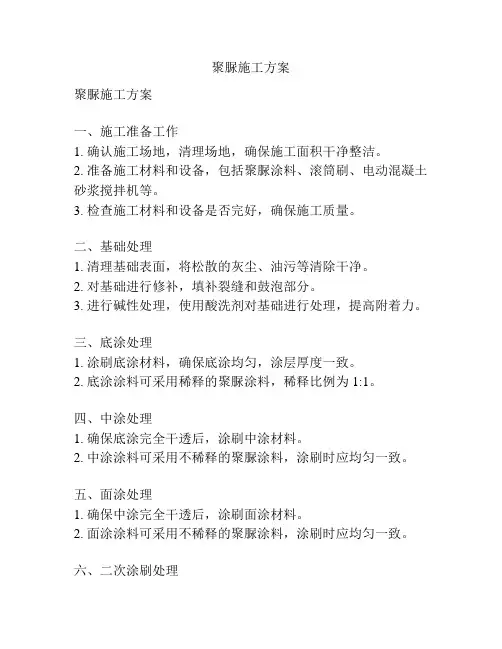 聚脲施工方案

聚脲施工方案

一、施工准备工作
1. 确认施工场地，清理场地，确保施工面积干净整洁。
2. 准备施工材料和设备，包括聚脲涂料、滚筒刷、电动混凝土砂浆搅拌机等。
3. 检查施工材料和设备是否完好，确保施工质量。

二、基础处理
1. 清理基础表面，将松散的灰尘、油污等清除干净。
2. 对基础进行修补，填补裂缝和鼓泡部分。
3. 进行碱性处理，使用酸洗剂对基础进行处理，提高附着力。

三、底涂处理
1. 涂刷底涂材料，确保底涂均匀，涂层厚度一致。
2. 底涂涂料可采用稀释的聚脲涂料，稀释比例为 1:1。

四、中涂处理
1. 确保底涂完全干透后，涂刷中涂材料。
2. 中涂涂料可采用不稀释的聚脲涂料，涂刷时应均匀一致。

五、面涂处理
1. 确保中涂完全干透后，涂刷面涂材料。
2. 面涂涂料可采用不稀释的聚脲涂料，涂刷时应均匀一致。

六、二次涂刷处理